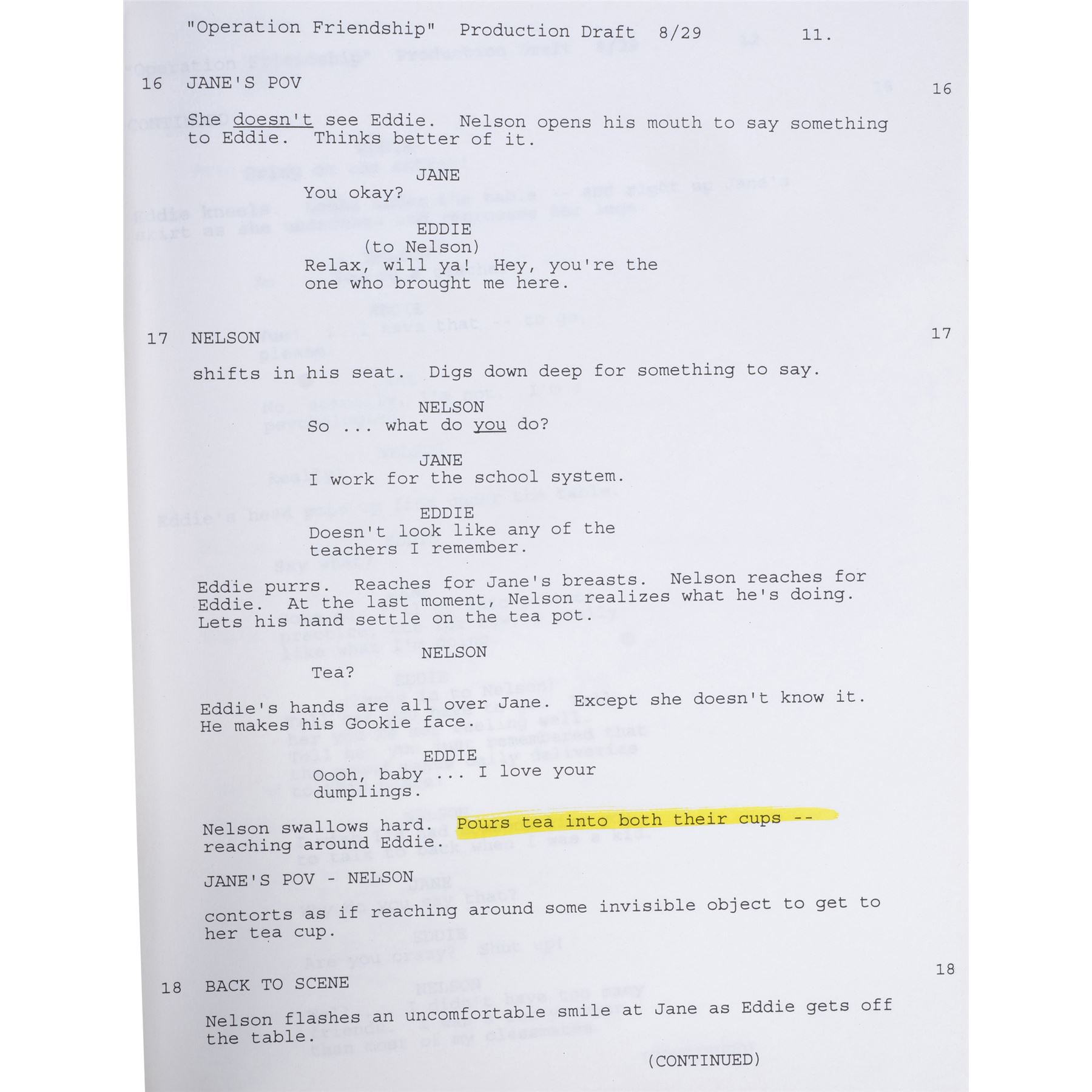 "Operation Friendship" Production Draft 8/29 11.

16 JANE'S POV 16

She doesn't see Eddie. Nelson opens his mouth to say something to Eddie. Thinks better of it.

JANE
You okay?

EDDIE
(to Nelson)
Relax, will ya! Hey, you're the one who brought me here.

17 NELSON 17

shifts in his seat. Digs down deep for something to say.

NELSON
So ... what do you do?

JANE
I work for the school system.

EDDIE
Doesn't look like any of the teachers I remember.

Eddie purrs. Reaches for Jane's breasts. Nelson reaches for Eddie. At the last moment, Nelson realizes what he's doing. Lets his hand settle on the tea pot.

NELSON
Tea?

Eddie's hands are all over Jane. Except she doesn't know it. He makes his Gookie face.

EDDIE
Oooh, baby ... I love your dumplings.

Nelson swallows hard. Pours tea into both their cups -- reaching around Eddie.

JANE'S POV - NELSON

contorts as if reaching around some invisible object to get to her tea cup.

18 BACK TO SCENE 18

Nelson flashes an uncomfortable smile at Jane as Eddie gets off the table.

(CONTINUED)